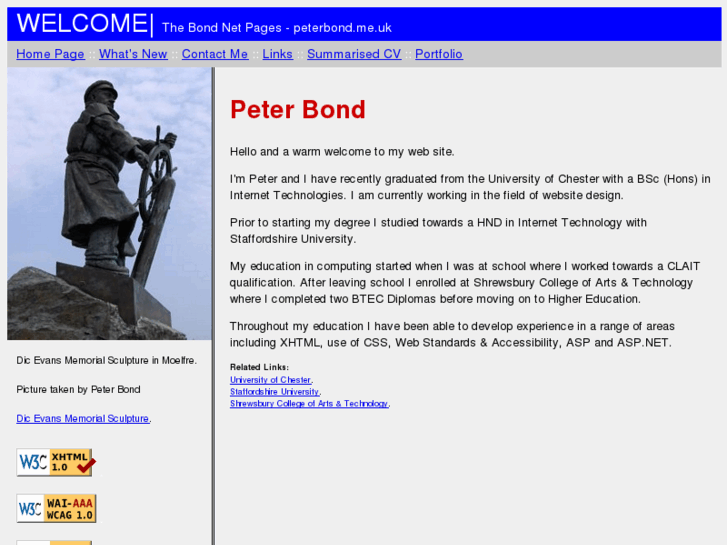 WELCOME| The Bond Net Pages - peterbond.me.uk

Home Page :: What's New :: Contact Me :: Links :: Summarised CV :: Portfolio

Dic Evans Memorial Sculpture in Moelfre.

Picture taken by Peter Bond

Dic Evans Memorial Sculpture.

W3C XHTML 1.0

W3C WAI-AAA WCAG 1.0

Peter Bond

Hello and a warm welcome to my web site.

I'm Peter and I have recently graduated from the University of Chester with a BSc (Hons) in Internet Technologies. I am currently working in the field of website design.

Prior to starting my degree I studied towards a HND in Internet Technology with Staffordshire University.

My education in computing started when I was at school where I worked towards a CLAIT qualification. After leaving school I enrolled at Shrewsbury College of Arts & Technology where I completed two BTEC Diplomas before moving on to Higher Education.

Throughout my education I have been able to develop experience in a range of areas including XHTML, use of CSS, Web Standards & Accessibility, ASP and ASP.NET.

Related Links:
University of Chester.
Staffordshire University.
Shrewsbury College of Arts & Technology.